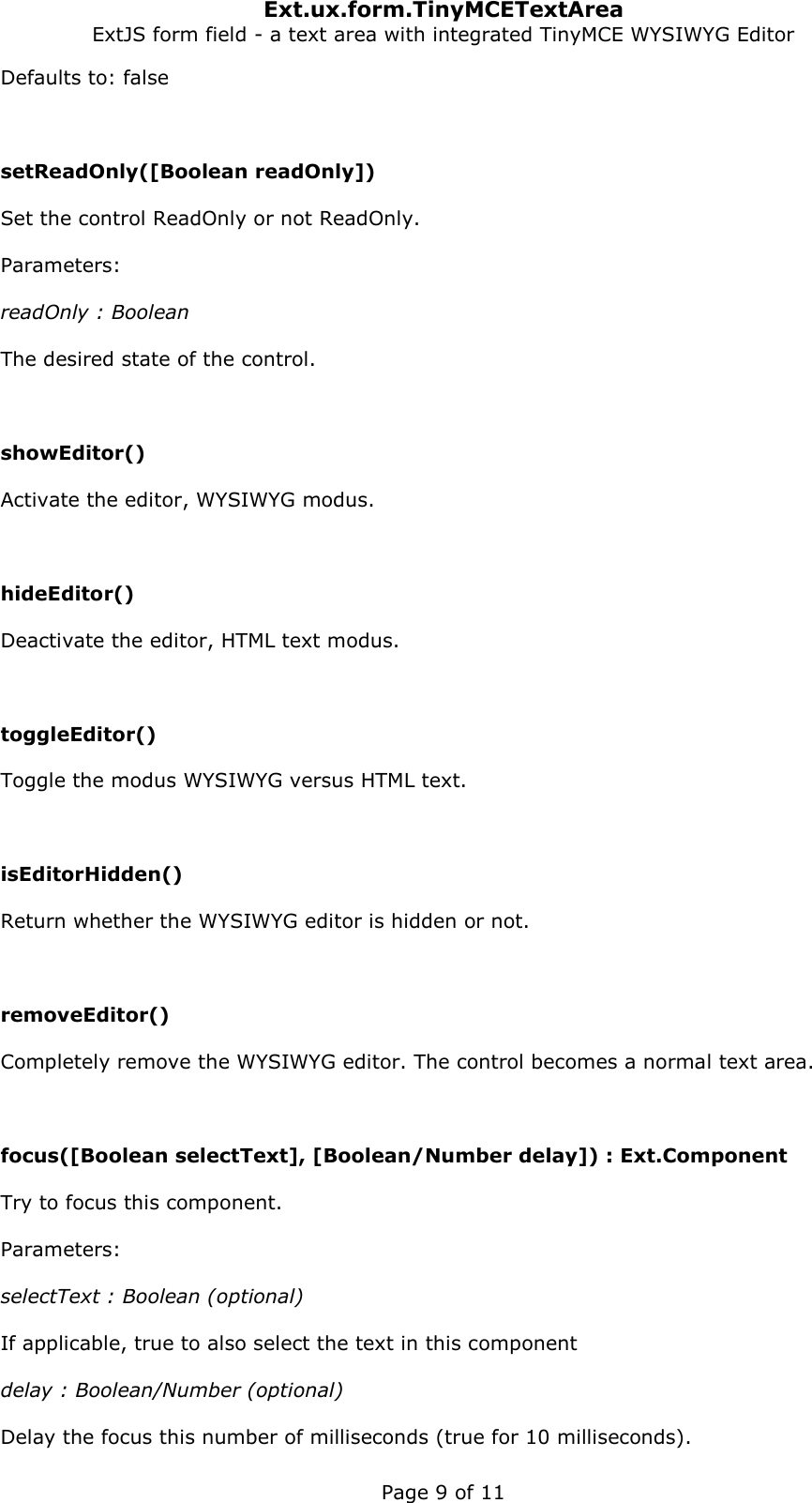 Ext.ux.form.TinyMCETextArea
ExtJS form field - a text area with integrated TinyMCE WYSIWYG Editor

Defaults to: false

setReadOnly([Boolean readOnly])

Set the control ReadOnly or not ReadOnly.

Parameters:

readOnly : Boolean

The desired state of the control.

showEditor()

Activate the editor, WYSIWYG modus.

hideEditor()

Deactivate the editor, HTML text modus.

toggleEditor()

Toggle the modus WYSIWYG versus HTML text.

isEditorHidden()

Return whether the WYSIWYG editor is hidden or not.

removeEditor()

Completely remove the WYSIWYG editor. The control becomes a normal text area.

focus([Boolean selectText], [Boolean/Number delay]) : Ext.Component

Try to focus this component.

Parameters:

selectText : Boolean (optional)

If applicable, true to also select the text in this component

delay : Boolean/Number (optional)

Delay the focus this number of milliseconds (true for 10 milliseconds).

Page 9 of 11